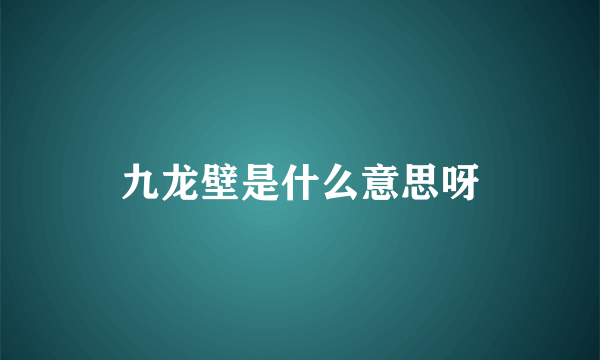 九龙壁是什么意思呀